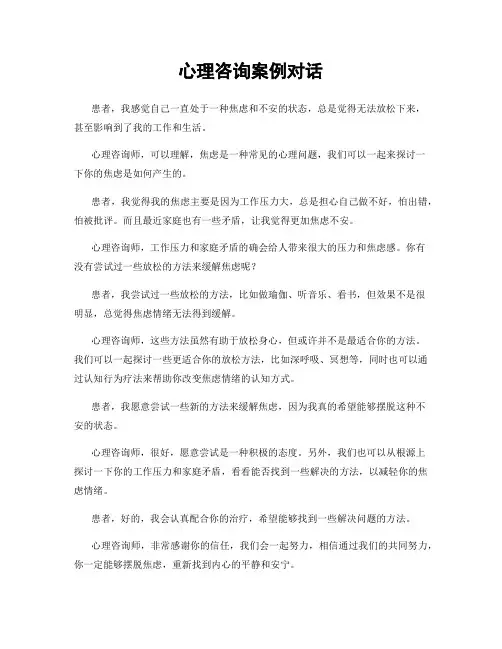 心理咨询案例对话

患者，我感觉自己一直处于一种焦虑和不安的状态，总是觉得无法放松下来，甚至影响到了我的工作和生活。

心理咨询师，可以理解，焦虑是一种常见的心理问题，我们可以一起来探讨一下你的焦虑是如何产生的。

患者，我觉得我的焦虑主要是因为工作压力大，总是担心自己做不好，怕出错，怕被批评。而且最近家庭也有一些矛盾，让我觉得更加焦虑不安。

心理咨询师，工作压力和家庭矛盾的确会给人带来很大的压力和焦虑感。你有没有尝试过一些放松的方法来缓解焦虑呢？

患者，我尝试过一些放松的方法，比如做瑜伽、听音乐、看书，但效果不是很明显，总觉得焦虑情绪无法得到缓解。

心理咨询师，这些方法虽然有助于放松身心，但或许并不是最适合你的方法。我们可以一起探讨一些更适合你的放松方法，比如深呼吸、冥想等，同时也可以通过认知行为疗法来帮助你改变焦虑情绪的认知方式。

患者，我愿意尝试一些新的方法来缓解焦虑，因为我真的希望能够摆脱这种不安的状态。

心理咨询师，很好，愿意尝试是一种积极的态度。另外，我们也可以从根源上探讨一下你的工作压力和家庭矛盾，看看能否找到一些解决的方法，以减轻你的焦虑情绪。

患者，好的，我会认真配合你的治疗，希望能够找到一些解决问题的方法。

心理咨询师，非常感谢你的信任，我们会一起努力，相信通过我们的共同努力，你一定能够摆脱焦虑，重新找到内心的平静和安宁。